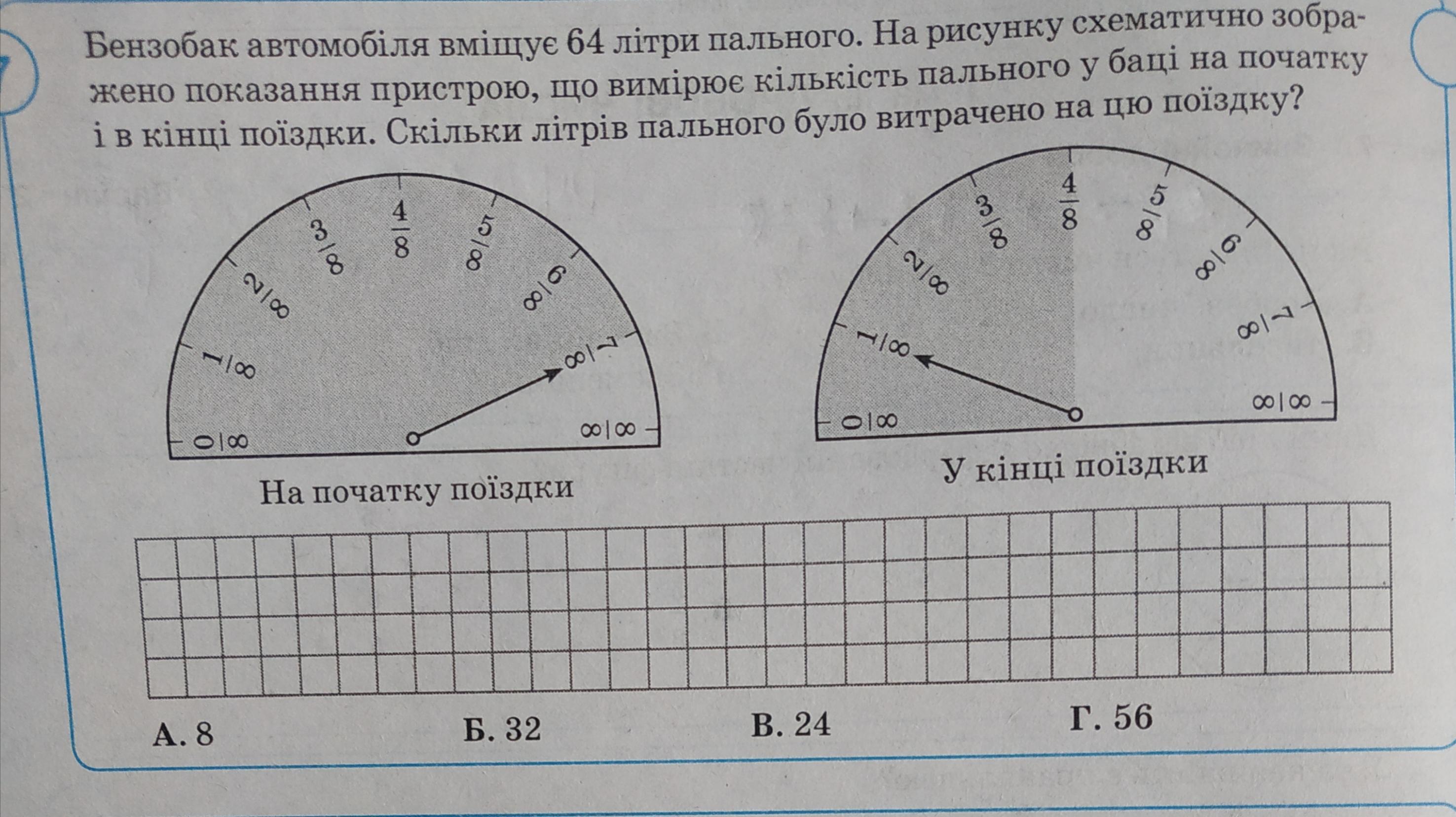 Бензобак автомобіля вміщує 64 літри пального. На рисунку схематично зображено показання пристрою, що вимірює кількість пального у баці на початку і в кінці поїздки. Скільки літрів пального було витрачено на цю поїздку?

$\frac{0}{8}$ $\frac{1}{8}$ $\frac{2}{8}$ $\frac{3}{8}$ $\frac{4}{8}$ $\frac{5}{8}$ $\frac{6}{8}$ $\frac{7}{8}$ $\frac{8}{8}$

На початку поїздки

$\frac{0}{8}$ $\frac{1}{8}$ $\frac{2}{8}$ $\frac{3}{8}$ $\frac{4}{8}$ $\frac{5}{8}$ $\frac{6}{8}$ $\frac{7}{8}$ $\frac{8}{8}$

У кінці поїздки

А. 8
Б. 32
В. 24
Г. 56